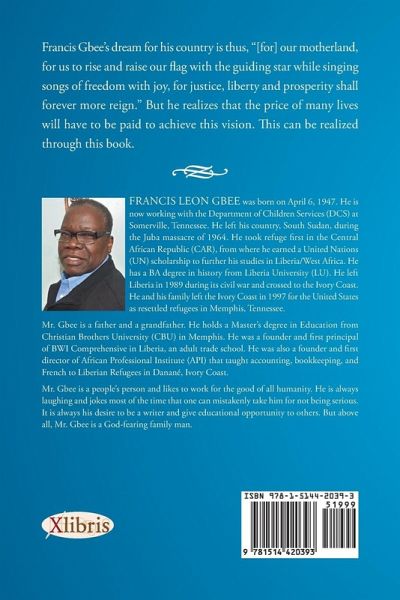 Francis Gbee's dream for his country is thus, "[for] our motherland, for us to rise and raise our flag with the guiding star while singing songs of freedom with joy, for justice, liberty and prosperity shall forever more reign." But he realizes that the price of many lives will have to be paid to achieve this vision. This can be realized through this book.

FRANCIS LEON GBEE was born on April 6, 1947. He is now working with the Department of Children Services (DCS) at Somerville, Tennessee. He left his country, South Sudan, during the Juba massacre of 1964. He took refuge first in the Central African Republic (CAR), from where he earned a United Nations (UN) scholarship to further his studies in Liberia/West Africa. He has a BA degree in history from Liberia University (LU). He left Liberia in 1989 during its civil war and crossed to the Ivory Coast. He and his family left the Ivory Coast in 1997 for the United States as resettled refugees in Memphis, Tennessee.

Mr. Gbee is a father and a grandfather. He holds a Master's degree in Education from Christian Brothers University (CBU) in Memphis. He was a founder and first principal of BWI Comprehensive in Liberia, an adult trade school. He was also a founder and first director of African Professional Institute (API) that taught accounting, bookkeeping, and French to Liberian Refugees in Danané, Ivory Coast.

Mr. Gbee is a people's person and likes to work for the good of all humanity. He is always laughing and jokes most of the time that one can mistakenly take him for not being serious. It is always his desire to be a writer and give educational opportunity to others. But above all, Mr. Gbee is a God-fearing family man.

Xlibris

ISBN 978-1-5144-2039-3
51999
9 781514 420393